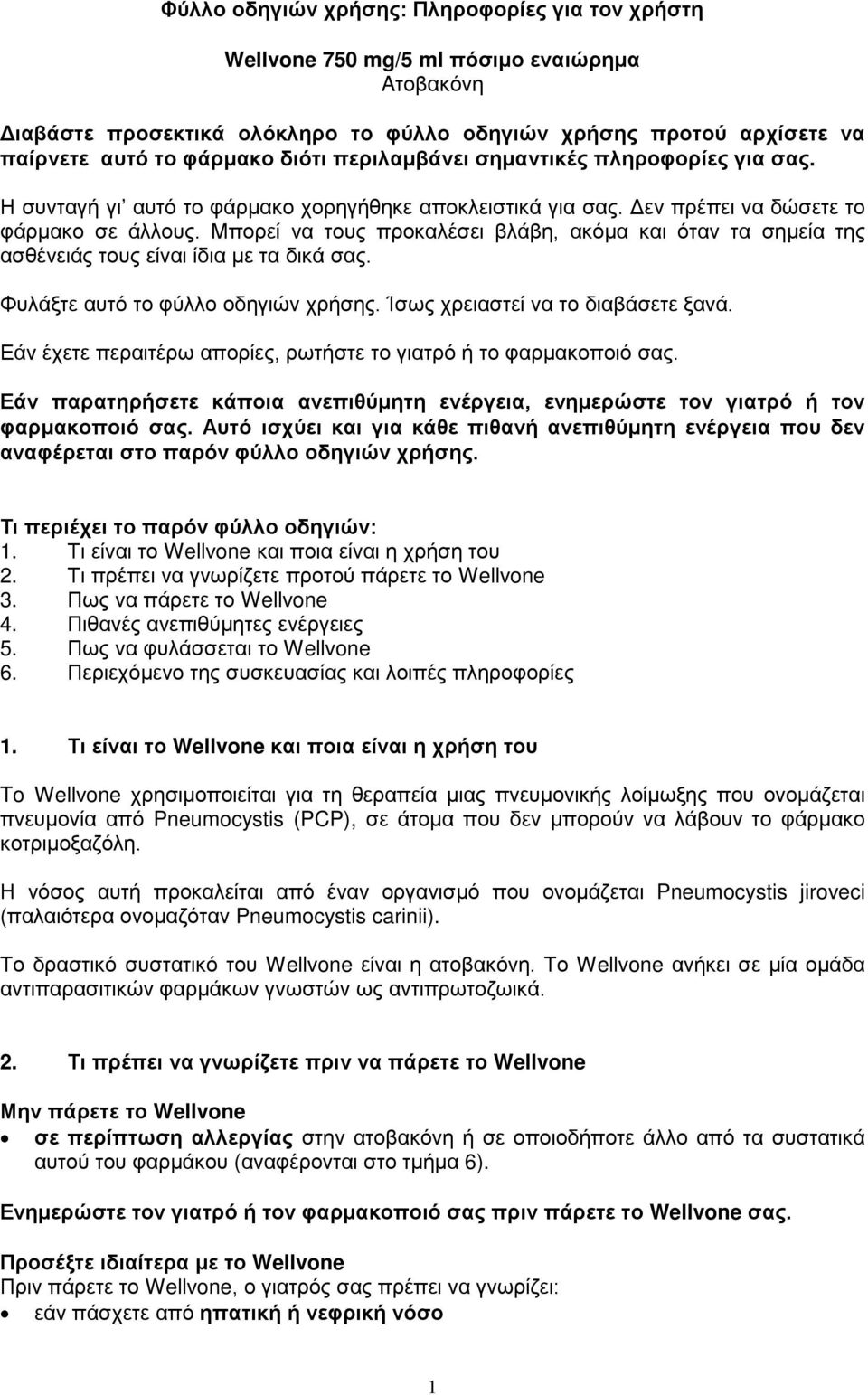 Φύλλο οδηγιών χρήσης: Πληροφορίες για τον χρήστη

Wellvone 750 mg/5 ml πόσιμο εναιώρημα
Ατοβακόνη

Διαβάστε προσεκτικά ολόκληρο το φύλλο οδηγιών χρήσης προτού αρχίσετε να παίρνετε αυτό το φάρμακο διότι περιλαμβάνει σημαντικές πληροφορίες για σας.

Η συνταγή γι' αυτό το φάρμακο χορηγήθηκε αποκλειστικά για σας. Δεν πρέπει να δώσετε το φάρμακο σε άλλους. Μπορεί να τους προκαλέσει βλάβη, ακόμα και όταν τα σημεία της ασθένειάς τους είναι ίδια με τα δικά σας.

Φυλάξτε αυτό το φύλλο οδηγιών χρήσης. Ίσως χρειαστεί να το διαβάσετε ξανά.

Εάν έχετε περαιτέρω απορίες, ρωτήστε το γιατρό ή το φαρμακοποιό σας.

Εάν παρατηρήσετε κάποια ανεπιθύμητη ενέργεια, ενημερώστε τον γιατρό ή τον φαρμακοποιό σας. Αυτό ισχύει και για κάθε πιθανή ανεπιθύμητη ενέργεια που δεν αναφέρεται στο παρόν φύλλο οδηγιών χρήσης.

Τι περιέχει το παρόν φύλλο οδηγιών:
1. Τι είναι το Wellvone και ποια είναι η χρήση του
2. Τι πρέπει να γνωρίζετε προτού πάρετε το Wellvone
3. Πως να πάρετε το Wellvone
4. Πιθανές ανεπιθύμητες ενέργειες
5. Πως να φυλάσσεται το Wellvone
6. Περιεχόμενο της συσκευασίας και λοιπές πληροφορίες

1. Τι είναι το Wellvone και ποια είναι η χρήση του

Το Wellvone χρησιμοποιείται για τη θεραπεία μιας πνευμονικής λοίμωξης που ονομάζεται πνευμονία από Pneumocystis (PCP), σε άτομα που δεν μπορούν να λάβουν το φάρμακο κοτριμοξαζόλη.

Η νόσος αυτή προκαλείται από έναν οργανισμό που ονομάζεται Pneumocystis jiroveci (παλαιότερα ονομαζόταν Pneumocystis carinii).

Το δραστικό συστατικό του Wellvone είναι η ατοβακόνη. Το Wellvone ανήκει σε μία ομάδα αντιπαρασιτικών φαρμάκων γνωστών ως αντιπρωτοζωικά.

2. Τι πρέπει να γνωρίζετε πριν να πάρετε το Wellvone

Μην πάρετε το Wellvone
• σε περίπτωση αλλεργίας στην ατοβακόνη ή σε οποιοδήποτε άλλο από τα συστατικά αυτού του φαρμάκου (αναφέρονται στο τμήμα 6).

Ενημερώστε τον γιατρό ή τον φαρμακοποιό σας πριν πάρετε το Wellvone σας.

Προσέξτε ιδιαίτερα με το Wellvone
Πριν πάρετε το Wellvone, ο γιατρός σας πρέπει να γνωρίζει:
• εάν πάσχετε από ηπατική ή νεφρική νόσο

1